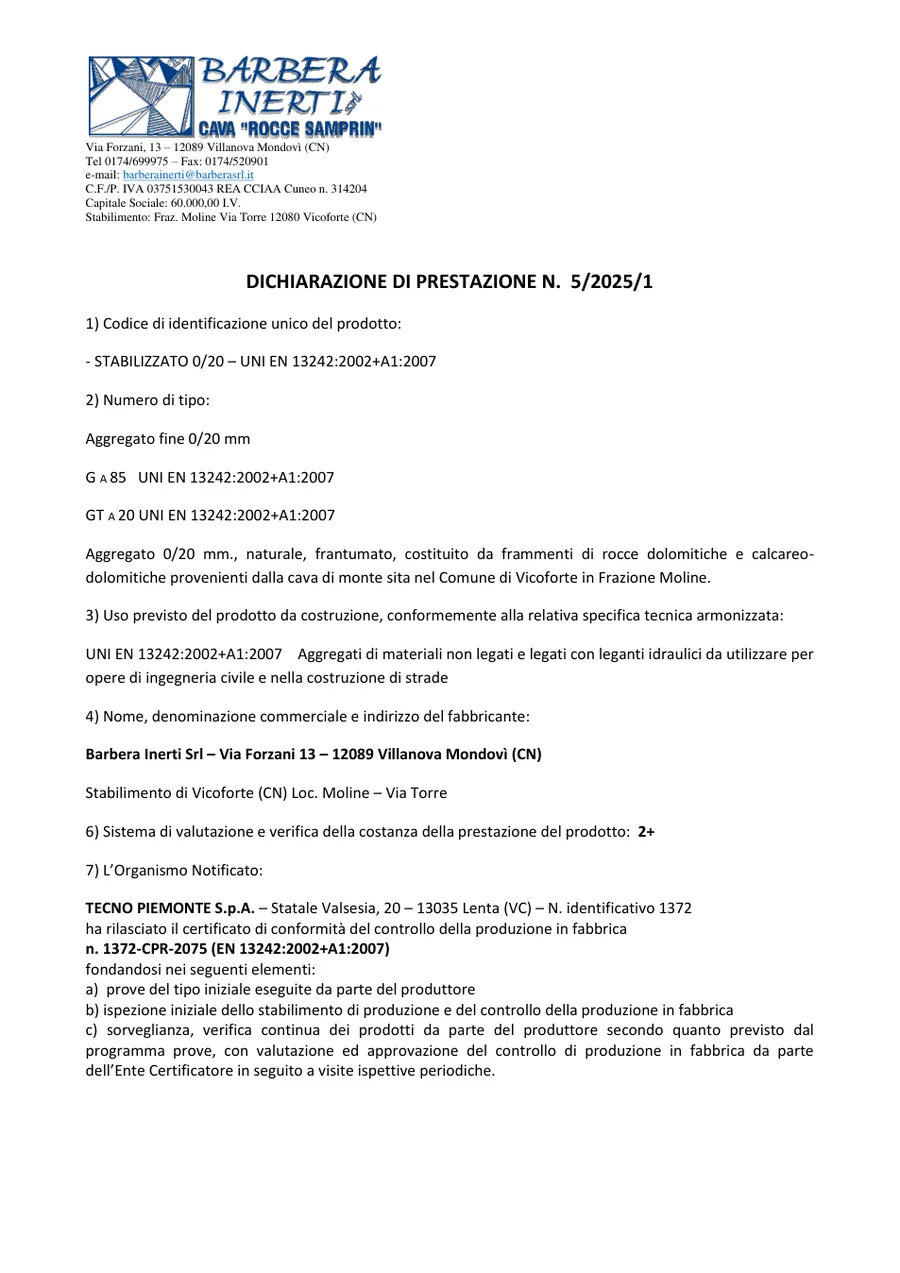 BARBERA
INERTI
CAVA "ROCCE SAMPRIN"
Via Forzani, 13 – 12089 Villanova Mondovì (CN)
Tel 0174/699975 – Fax: 0174/520901
e-mail: barberainerti@barberasrl.it
C.F./P. IVA 03751530043 REA CCIAA Cuneo n. 314204
Capitale Sociale: 60.000,00 I.V.
Stabilimento: Fraz. Moline Via Torre 12080 Vicoforte (CN)

DICHIARAZIONE DI PRESTAZIONE N. 5/2025/1

1) Codice di identificazione unico del prodotto:

- STABILIZZATO 0/20 – UNI EN 13242:2002+A1:2007

2) Numero di tipo:

Aggregato fine 0/20 mm

G A 85 UNI EN 13242:2002+A1:2007

GT A 20 UNI EN 13242:2002+A1:2007

Aggregato 0/20 mm., naturale, frantumato, costituito da frammenti di rocce dolomitiche e calcareo-dolomitiche provenienti dalla cava di monte sita nel Comune di Vicoforte in Frazione Moline.

3) Uso previsto del prodotto da costruzione, conformemente alla relativa specifica tecnica armonizzata:

UNI EN 13242:2002+A1:2007 Aggregati di materiali non legati e legati con leganti idraulici da utilizzare per opere di ingegneria civile e nella costruzione di strade

4) Nome, denominazione commerciale e indirizzo del fabbricante:

Barbera Inerti Srl – Via Forzani 13 – 12089 Villanova Mondovì (CN)

Stabilimento di Vicoforte (CN) Loc. Moline – Via Torre

6) Sistema di valutazione e verifica della costanza della prestazione del prodotto: 2+

7) L'Organismo Notificato:

TECNO PIEMONTE S.p.A. – Statale Valsesia, 20 – 13035 Lenta (VC) – N. identificativo 1372
ha rilasciato il certificato di conformità del controllo della produzione in fabbrica
n. 1372-CPR-2075 (EN 13242:2002+A1:2007)
fondandosi nei seguenti elementi:
a) prove del tipo iniziale eseguite da parte del produttore
b) ispezione iniziale dello stabilimento di produzione e del controllo della produzione in fabbrica
c) sorveglianza, verifica continua dei prodotti da parte del produttore secondo quanto previsto dal programma prove, con valutazione ed approvazione del controllo di produzione in fabbrica da parte dell'Ente Certificatore in seguito a visite ispettive periodiche.